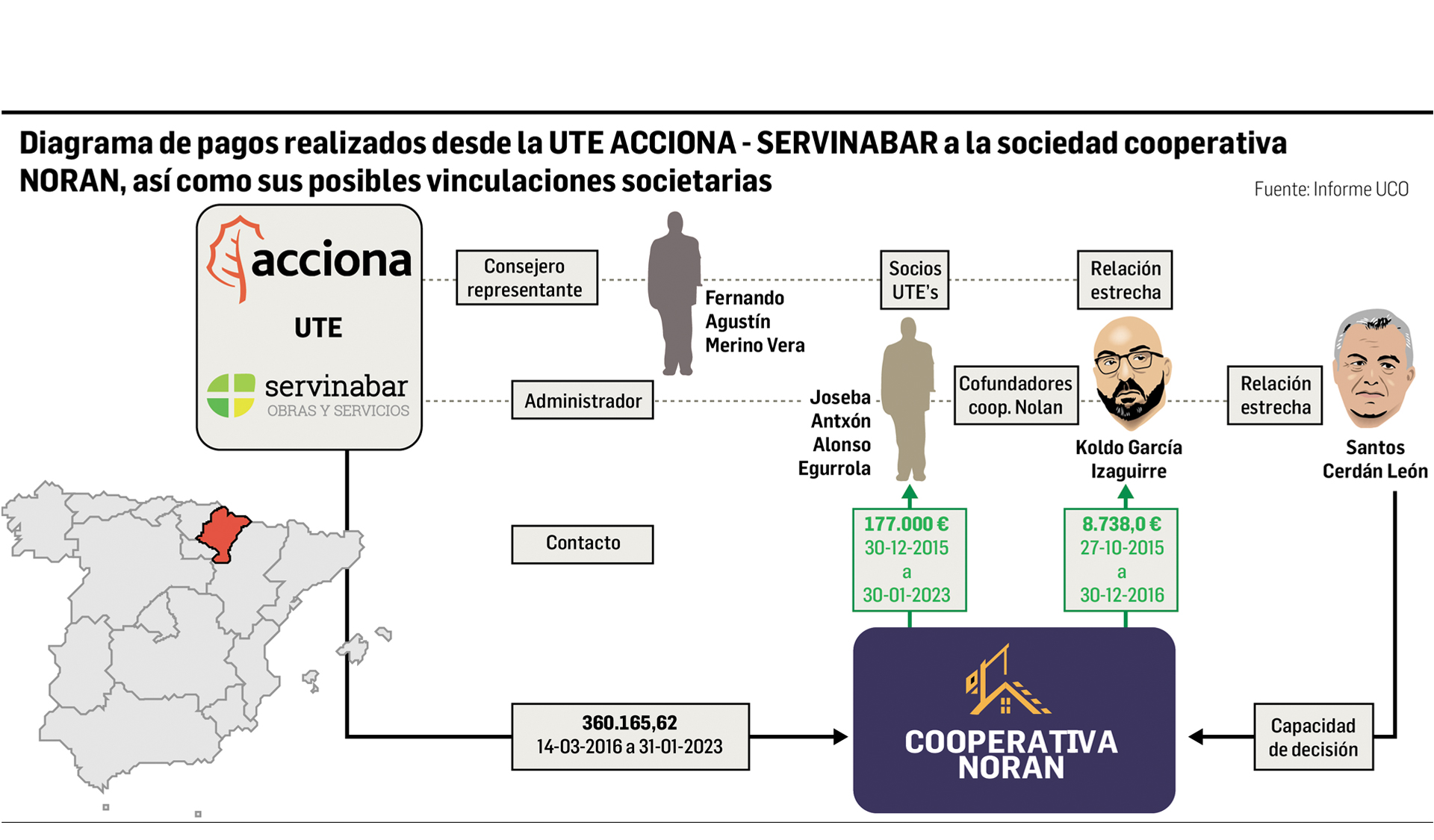 Diagrama de pagos realizados desde la UTE ACCIONA - SERVINABAR a la sociedad cooperativa NORAN, así como sus posibles vinculaciones societarias

Fuente: Informe UCO

acciona

UTE

servinabar
OBRAS Y SERVICIOS

Consejero representante

Fernando Agustín Merino Vera

Socios UTE's

Relación estrecha

Administrador

Joseba Antxón Alonso Egurrola

Cofundadores coop. Nolan

Koldo García Izaguirre

Relación estrecha

Santos Cerdán León

Contacto

177.000 €
30-12-2015
a
30-01-2023

8.738,0 €
27-10-2015
a
30-12-2016

360.165,62
14-03-2016 a 31-01-2023

COOPERATIVA NORAN

Capacidad de decisión